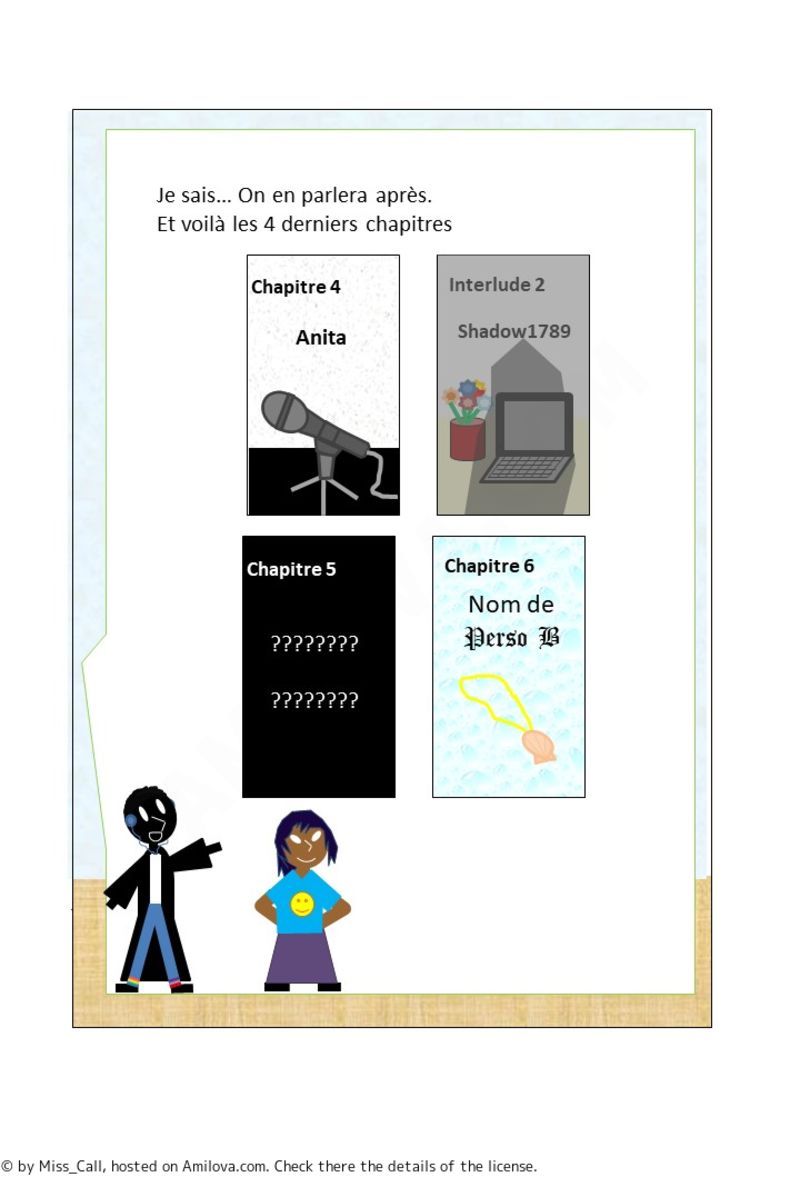 Je sais... On en parlera après.
Et voilà les 4 derniers chapitres

Chapitre 4
Anita

Interlude 2
Shadow1789

Chapitre 5
????????
????????

Chapitre 6
Nom de
Perso B

© by Miss_Call, hosted on Amilova.com. Check there the details of the license.